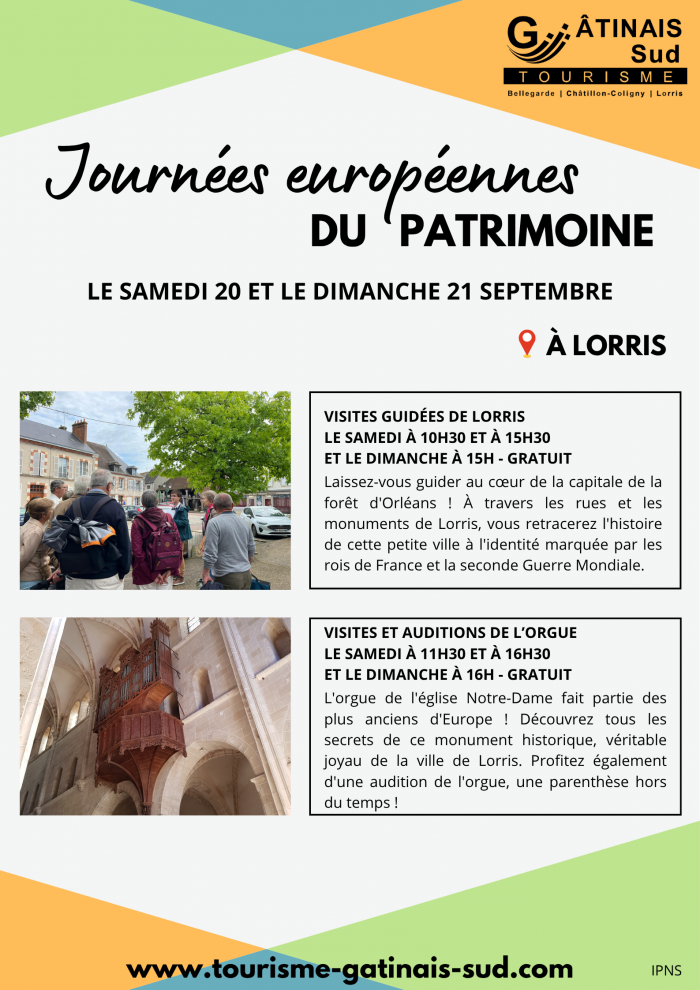 GÂTINAIS Sud
TOURISME
Bellegarde | Châtillon-Coligny | Lorris

Journées européennes
DU PATRIMOINE

LE SAMEDI 20 ET LE DIMANCHE 21 SEPTEMBRE

À LORRIS

VISITES GUIDÉES DE LORRIS
LE SAMEDI À 10H30 ET À 15H30
ET LE DIMANCHE À 15H - GRATUIT
Laissez-vous guider au cœur de la capitale de la forêt d'Orléans ! À travers les rues et les monuments de Lorris, vous retracerez l'histoire de cette petite ville à l'identité marquée par les rois de France et la seconde Guerre Mondiale.

VISITES ET AUDITIONS DE L'ORGUE
LE SAMEDI À 11H30 ET À 16H30
ET LE DIMANCHE À 16H - GRATUIT
L'orgue de l'église Notre-Dame fait partie des plus anciens d'Europe ! Découvrez tous les secrets de ce monument historique, véritable joyau de la ville de Lorris. Profitez également d'une audition de l'orgue, une parenthèse hors du temps !

www.tourisme-gatinais-sud.com

IPNS